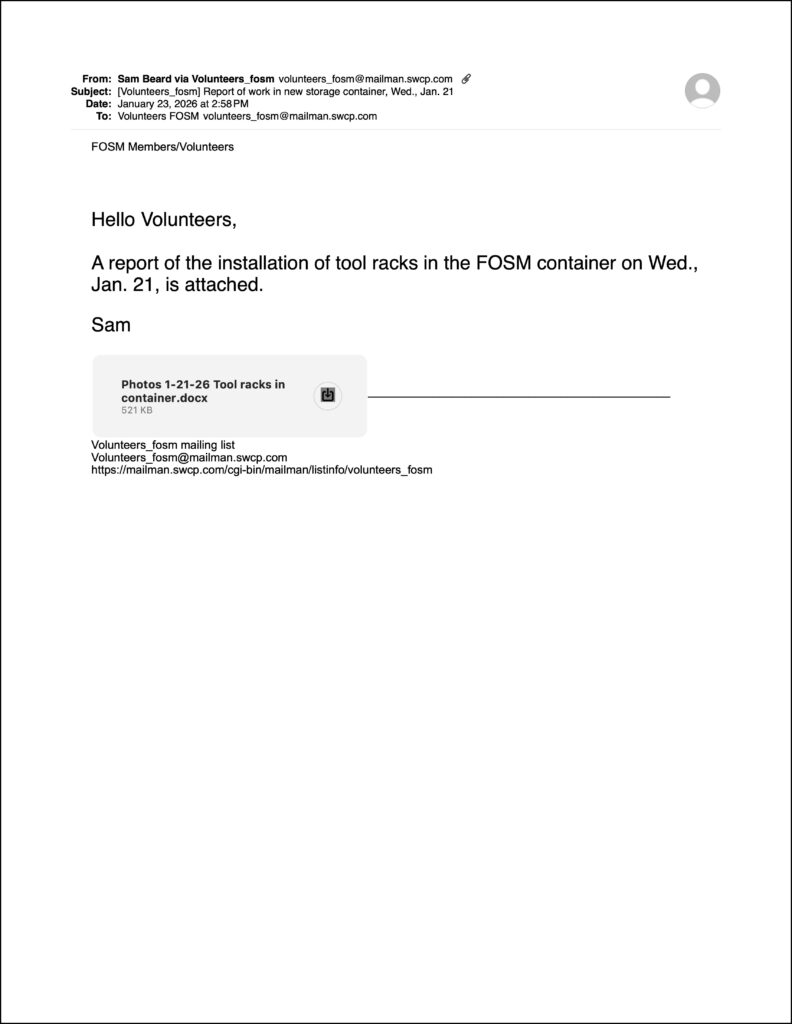 From: Sam Beard via Volunteers_fosm volunteers_fosm@mailman.swcp.com
Subject: [Volunteers_fosm] Report of work in new storage container, Wed., Jan. 21
Date: January 23, 2026 at 2:58 PM
To: Volunteers FOSM volunteers_fosm@mailman.swcp.com

FOSM Members/Volunteers

Hello Volunteers,

A report of the installation of tool racks in the FOSM container on Wed., Jan. 21, is attached.

Sam

Photos 1-21-26 Tool racks in container.docx
521 KB

Volunteers_fosm mailing list
Volunteers_fosm@mailman.swcp.com
https://mailman.swcp.com/cgi-bin/mailman/listinfo/volunteers_fosm